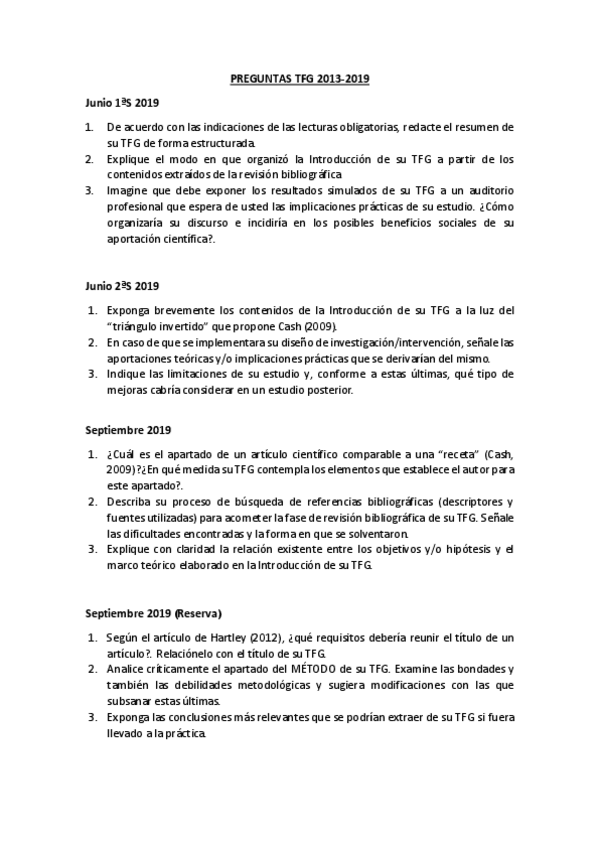 PREGUNTAS TFG 2013-2019

Junio 1ªS 2019

1. De acuerdo con las indicaciones de las lecturas obligatorias, redacte el resumen de su TFG de forma estructurada.
2. Explique el modo en que organizó la Introducción de su TFG a partir de los contenidos extraídos de la revisión bibliográfica
3. Imagine que debe exponer los resultados simulados de su TFG a un auditorio profesional que espera de usted las implicaciones prácticas de su estudio. ¿Cómo organizaría su discurso e incidiría en los posibles beneficios sociales de su aportación científica?.

Junio 2ªS 2019

1. Exponga brevemente los contenidos de la Introducción de su TFG a la luz del "triángulo invertido" que propone Cash (2009).
2. En caso de que se implementara su diseño de investigación/intervención, señale las aportaciones teóricas y/o implicaciones prácticas que se derivarían del mismo.
3. Indique las limitaciones de su estudio y, conforme a estas últimas, qué tipo de mejoras cabría considerar en un estudio posterior.

Septiembre 2019

1. ¿Cuál es el apartado de un artículo científico comparable a una "receta" (Cash, 2009)?¿En qué medida su TFG contempla los elementos que establece el autor para este apartado?.
2. Describa su proceso de búsqueda de referencias bibliográficas (descriptores y fuentes utilizadas) para acometer la fase de revisión bibliográfica de su TFG. Señale las dificultades encontradas y la forma en que se solventaron.
3. Explique con claridad la relación existente entre los objetivos y/o hipótesis y el marco teórico elaborado en la Introducción de su TFG.

Septiembre 2019 (Reserva)

1. Según el artículo de Hartley (2012), ¿qué requisitos debería reunir el título de un artículo?. Relaciónelo con el título de su TFG.
2. Analice críticamente el apartado del MÉTODO de su TFG. Examine las bondades y también las debilidades metodológicas y sugiera modificaciones con las que subsanar estas últimas.
3. Exponga las conclusiones más relevantes que se podrían extraer de su TFG si fuera llevado a la práctica.